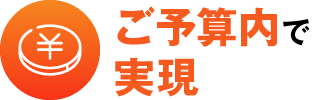 ¥

ご予算内で
実現